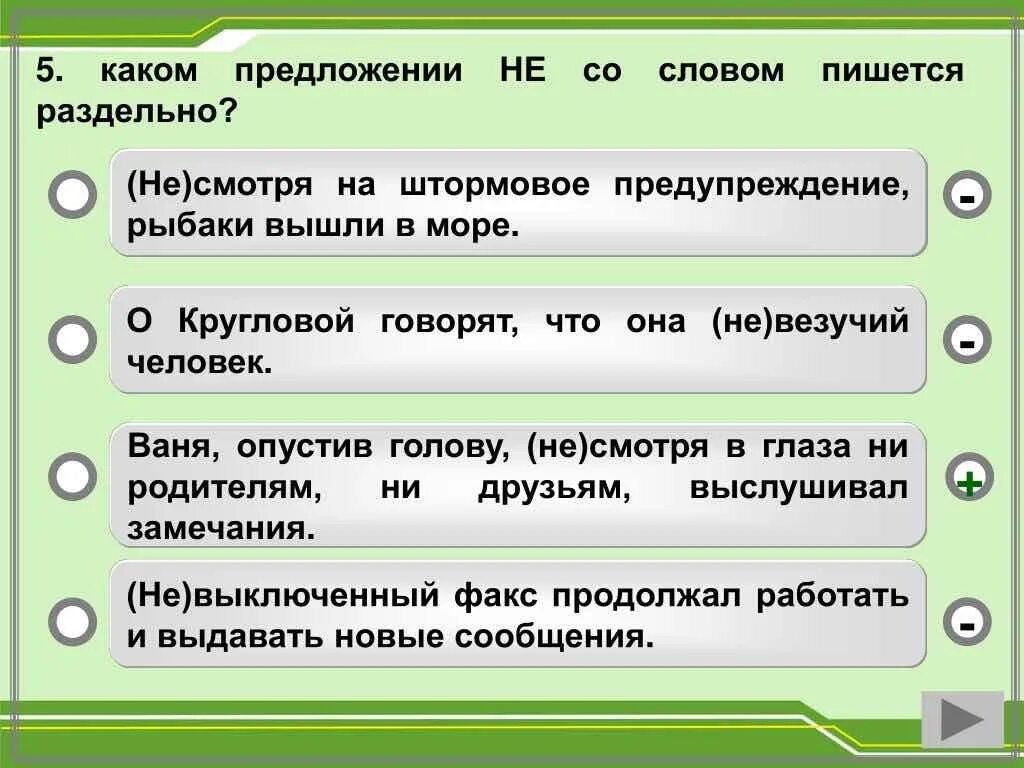 5. каком предложении НЕ со словом пишется раздельно?

(Не)смотря на штормовое предупреждение, рыбаки вышли в море.

-

О Кругловой говорят, что она (не)везучий человек.

-

Ваня, опустив голову, (не)смотря в глаза ни родителям, ни друзьям, выслушивал замечания.

+

(Не)выключенный факс продолжал работать и выдавать новые сообщения.

-